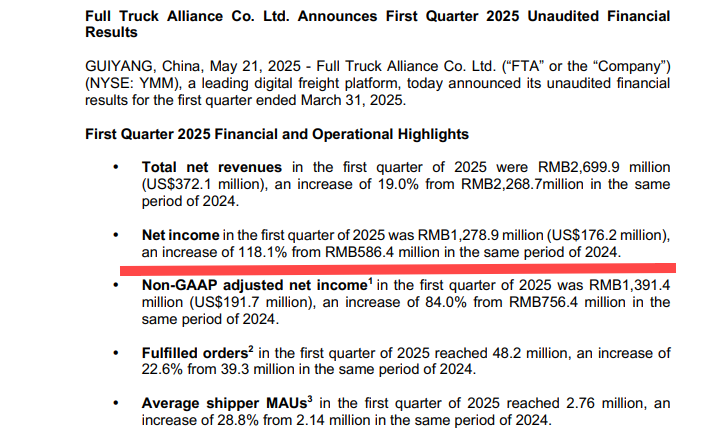 Full Truck Alliance Co. Ltd. Announces First Quarter 2025 Unaudited Financial Results

GUIYANG, China, May 21, 2025 - Full Truck Alliance Co. Ltd. ("FTA" or the "Company") (NYSE: YMM), a leading digital freight platform, today announced its unaudited financial results for the first quarter ended March 31, 2025.

First Quarter 2025 Financial and Operational Highlights

• Total net revenues in the first quarter of 2025 were RMB2,699.9 million (US$372.1 million), an increase of 19.0% from RMB2,268.7million in the same period of 2024.

• Net income in the first quarter of 2025 was RMB1,278.9 million (US$176.2 million), an increase of 118.1% from RMB586.4 million in the same period of 2024.

• Non-GAAP adjusted net income$^{1}$ in the first quarter of 2025 was RMB1,391.4 million (US$191.7 million), an increase of 84.0% from RMB756.4 million in the same period of 2024.

• Fulfilled orders$^{2}$ in the first quarter of 2025 reached 48.2 million, an increase of 22.6% from 39.3 million in the same period of 2024.

• Average shipper MAUs$^{3}$ in the first quarter of 2025 reached 2.76 million, an increase of 28.8% from 2.14 million in the same period of 2024.